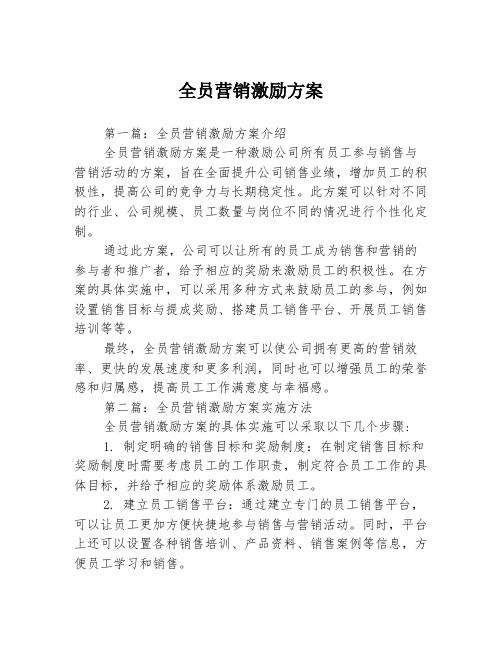 全员营销激励方案

第一篇：全员营销激励方案介绍

全员营销激励方案是一种激励公司所有员工参与销售与营销活动的方案，旨在全面提升公司销售业绩，增加员工的积极性，提高公司的竞争力与长期稳定性。此方案可以针对不同的行业、公司规模、员工数量与岗位不同的情况进行个性化定制。

通过此方案，公司可以让所有的员工成为销售和营销的参与者和推广者，给予相应的奖励来激励员工的积极性。在方案的具体实施中，可以采用多种方式来鼓励员工的参与，例如设置销售目标与提成奖励、搭建员工销售平台、开展员工销售培训等等。

最终，全员营销激励方案可以使公司拥有更高的营销效率、更快的发展速度和更多利润，同时也可以增强员工的荣誉感和归属感，提高员工工作满意度与幸福感。

第二篇：全员营销激励方案实施方法

全员营销激励方案的具体实施可以采取以下几个步骤：

1. 制定明确的销售目标和奖励制度：在制定销售目标和奖励制度时需要考虑员工的工作职责，制定符合员工工作的具体目标，并给予相应的奖励体系激励员工。

2. 建立员工销售平台：通过建立专门的员工销售平台，可以让员工更加方便快捷地参与销售与营销活动。同时，平台上还可以设置各种销售培训、产品资料、销售案例等信息，方便员工学习和销售。